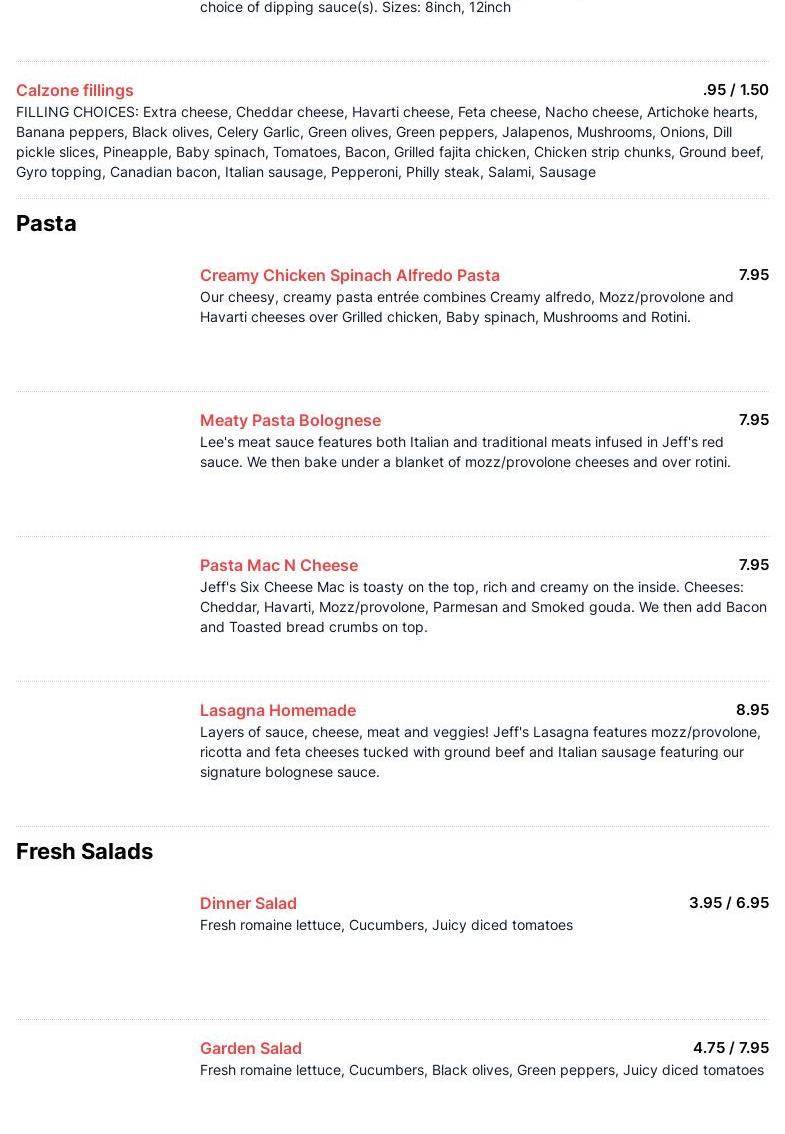 choice of dipping sauce(s). Sizes: 8inch, 12inch

Calzone fillings .95 / 1.50
FILLING CHOICES: Extra cheese, Cheddar cheese, Havarti cheese, Feta cheese, Nacho cheese, Artichoke hearts, Banana peppers, Black olives, Celery Garlic, Green olives, Green peppers, Jalapenos, Mushrooms, Onions, Dill pickle slices, Pineapple, Baby spinach, Tomatoes, Bacon, Grilled fajita chicken, Chicken strip chunks, Ground beef, Gyro topping, Canadian bacon, Italian sausage, Pepperoni, Philly steak, Salami, Sausage

Pasta

Creamy Chicken Spinach Alfredo Pasta 7.95
Our cheesy, creamy pasta entrée combines Creamy alfredo, Mozz/provolone and Havarti cheeses over Grilled chicken, Baby spinach, Mushrooms and Rotini.

Meaty Pasta Bolognese 7.95
Lee's meat sauce features both Italian and traditional meats infused in Jeff's red sauce. We then bake under a blanket of mozz/provolone cheeses and over rotini.

Pasta Mac N Cheese 7.95
Jeff's Six Cheese Mac is toasty on the top, rich and creamy on the inside. Cheeses: Cheddar, Havarti, Mozz/provolone, Parmesan and Smoked gouda. We then add Bacon and Toasted bread crumbs on top.

Lasagna Homemade 8.95
Layers of sauce, cheese, meat and veggies! Jeff's Lasagna features mozz/provolone, ricotta and feta cheeses tucked with ground beef and Italian sausage featuring our signature bolognese sauce.

Fresh Salads

Dinner Salad 3.95 / 6.95
Fresh romaine lettuce, Cucumbers, Juicy diced tomatoes

Garden Salad 4.75 / 7.95
Fresh romaine lettuce, Cucumbers, Black olives, Green peppers, Juicy diced tomatoes